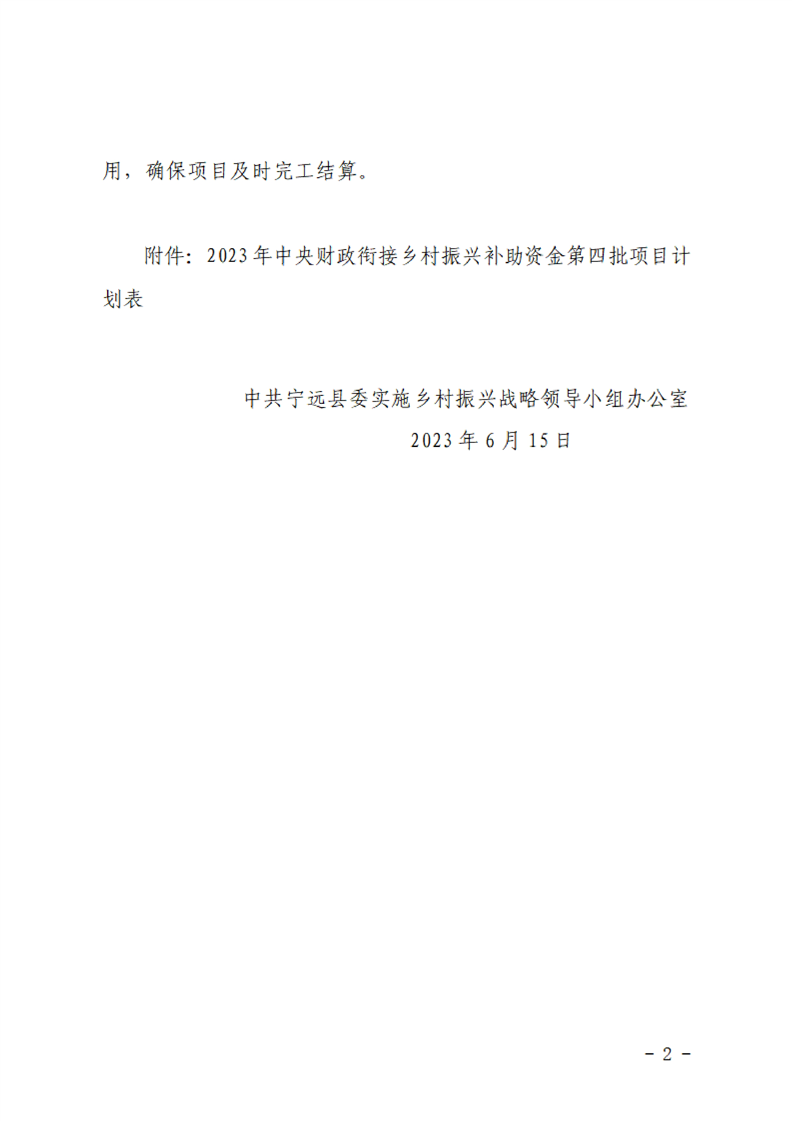 用，确保项目及时完工结算。

附件：2023年中央财政衔接乡村振兴补助资金第四批项目计划表

中共宁远县委实施乡村振兴战略领导小组办公室
2023年6月15日

- 2 -